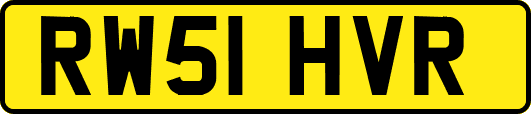 RW51 HVR